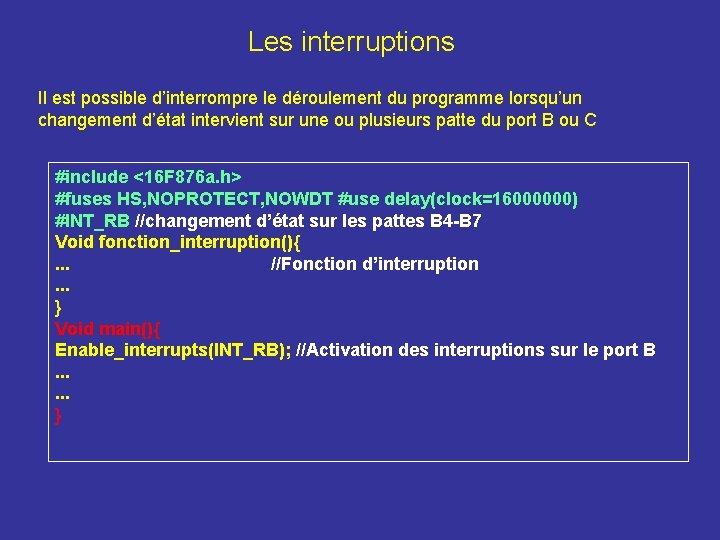 Les interruptions

Il est possible d'interrompre le déroulement du programme lorsqu'un changement d'état intervient sur une ou plusieurs patte du port B ou C

#include <16F876a.h>
#fuses HS,NOPROTECT,NOWDT #use delay(clock=16000000)
#INT_RB //changement d'état sur les pattes B4-B7
Void fonction_interruption(){
... //Fonction d'interruption
...
}
Void main(){
Enable_interrupts(INT_RB); //Activation des interruptions sur le port B
...
...
}